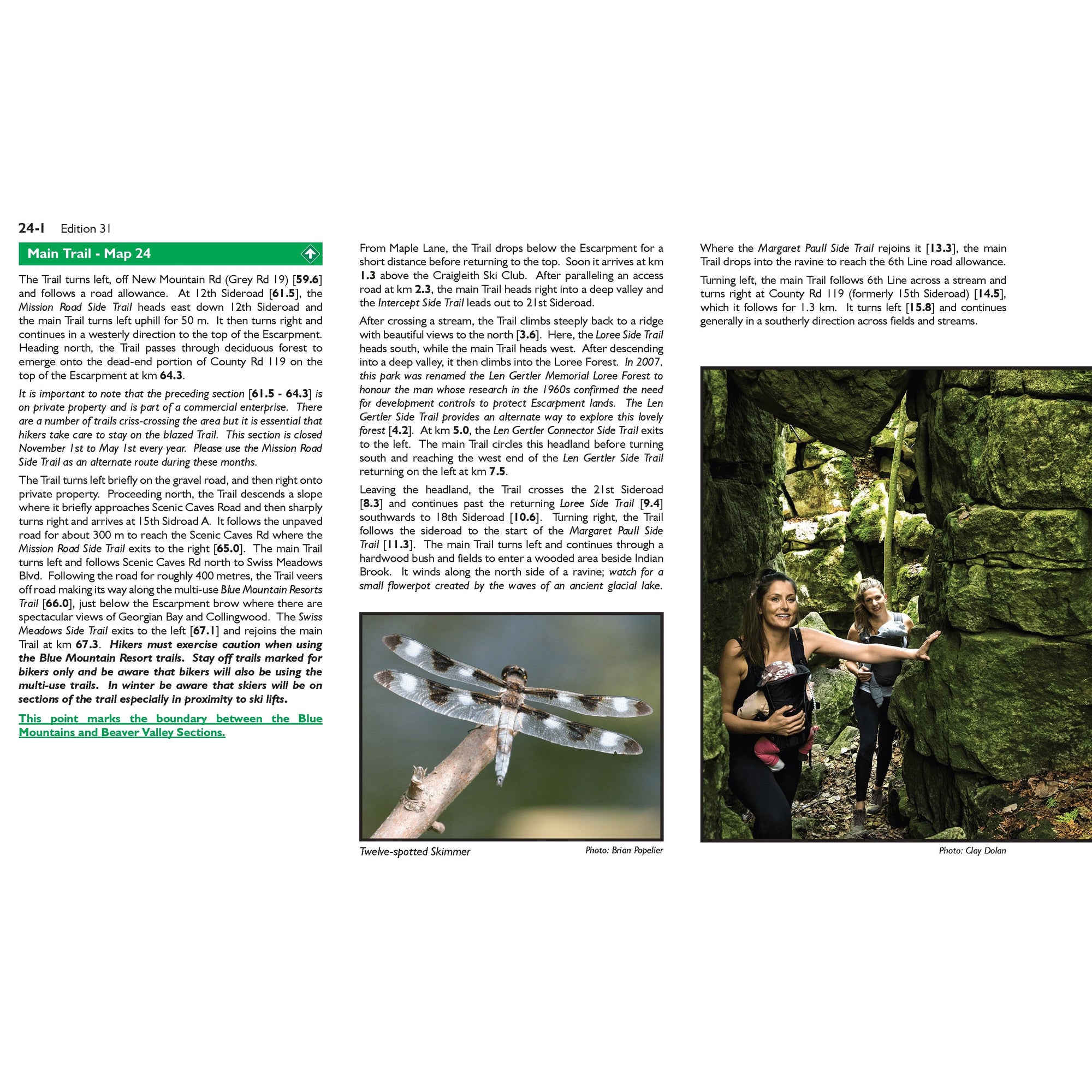 24-1 Edition 31

Main Trail - Map 24

The Trail turns left, off New Mountain Rd (Grey Rd 19) [59.6] and follows a road allowance. At 12th Sideroad [61.5], the Mission Road Side Trail heads east down 12th Sideroad and the main Trail turns left uphill for 50 m. It then turns right and continues in a westerly direction to the top of the Escarpment. Heading north, the Trail passes through deciduous forest to emerge onto the dead-end portion of County Rd 119 on the top of the Escarpment at km 64.3.

It is important to note that the preceding section [61.5 - 64.3] is on private property and is part of a commercial enterprise. There are a number of trails criss-crossing the area but it is essential that hikers take care to stay on the blazed Trail. This section is closed November 1st to May 1st every year. Please use the Mission Road Side Trail as an alternate route during these months.

The Trail turns left briefly on the gravel road, and then right onto private property. Proceeding north, the Trail descends a slope where it briefly approaches Scenic Caves Road and then sharply turns right and arrives at 15th Sidroad A. It follows the unpaved road for about 300 m to reach the Scenic Caves Rd where the Mission Road Side Trail exits to the right [65.0]. The main Trail turns left and follows Scenic Caves Rd north to Swiss Meadows Blvd. Following the road for roughly 400 metres, the Trail veers off road making its way along the multi-use Blue Mountain Resorts Trail [66.0], just below the Escarpment brow where there are spectacular views of Georgian Bay and Collingwood. The Swiss Meadows Side Trail exits to the left [67.1] and rejoins the main Trail at km 67.3. Hikers must exercise caution when using the Blue Mountain Resort trails. Stay off trails marked for bikers only and be aware that bikers will also be using the multi-use trails. In winter be aware that skiers will be on sections of the trail especially in proximity to ski lifts.

This point marks the boundary between the Blue Mountains and Beaver Valley Sections.

From Maple Lane, the Trail drops below the Escarpment for a short distance before returning to the top. Soon it arrives at km 1.3 above the Craigleith Ski Club. After paralleling an access road at km 2.3, the main Trail heads right into a deep valley and the Intercept Side Trail leads out to 21st Sideroad.

After crossing a stream, the Trail climbs steeply back to a ridge with beautiful views to the north [3.6]. Here, the Loree Side Trail heads south, while the main Trail heads west. After descending into a deep valley, it then climbs into the Loree Forest. In 2007, this park was renamed the Len Gertler Memorial Loree Forest to honour the man whose research in the 1960s confirmed the need for development controls to protect Escarpment lands. The Len Gertler Side Trail provides an alternate way to explore this lovely forest [4.2]. At km 5.0, the Len Gertler Connector Side Trail exits to the left. The main Trail circles this headland before turning south and reaching the west end of the Len Gertler Side Trail returning on the left at km 7.5.

Leaving the headland, the Trail crosses the 21st Sideroad [8.3] and continues past the returning Loree Side Trail [9.4] southwards to 18th Sideroad [10.6]. Turning right, the Trail follows the sideroad to the start of the Margaret Paull Side Trail [11.3]. The main Trail turns left and continues through a hardwood bush and fields to enter a wooded area beside Indian Brook. It winds along the north side of a ravine; watch for a small flowerpot created by the waves of an ancient glacial lake.

Twelve-spotted Skimmer
Photo: Brian Popelier

Where the Margaret Paull Side Trail rejoins it [13.3], the main Trail drops into the ravine to reach the 6th Line road allowance.

Turning left, the main Trail follows 6th Line across a stream and turns right at County Rd 119 (formerly 15th Sideroad) [14.5], which it follows for 1.3 km. It turns left [15.8] and continues generally in a southerly direction across fields and streams.

Photo: Clay Dolan